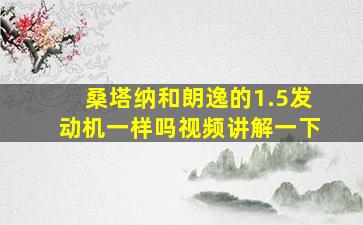 桑塔纳和朗逸的1.5发动机一样吗视频讲解一下